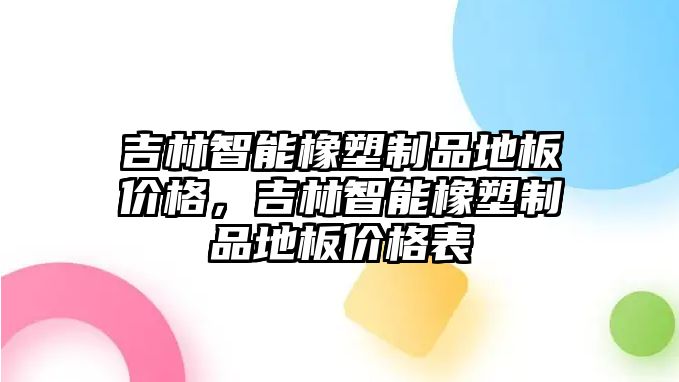 吉林智能橡塑制品地板价格，吉林智能橡塑制品地板价格表